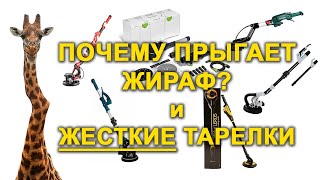 ПОЧЕМУ ПРЫГАЕТ ЖИРАФ?
и
ЖЕСТКИЕ ТАРЕЛКИ